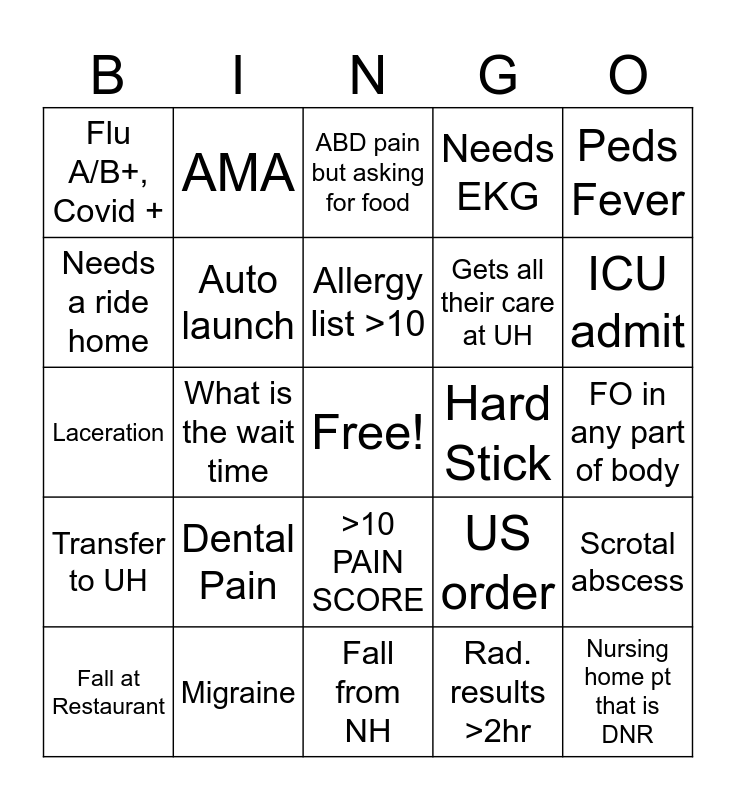 | B | I | N | G | O |
|---|---|---|---|---|
| Flu A/B+, Covid + | AMA | ABD pain but asking for food | Needs EKG | Peds Fever |
| Needs a ride home | Auto launch | Allergy list >10 | Gets all their care at UH | ICU admit |
| Laceration | What is the wait time | Free! | Hard Stick | FO in any part of body |
| Transfer to UH | Dental Pain | >10 PAIN SCORE | US order | Scrotal abscess |
| Fall at Restaurant | Migraine | Fall from NH | Rad. results >2hr | Nursing home pt that is DNR |